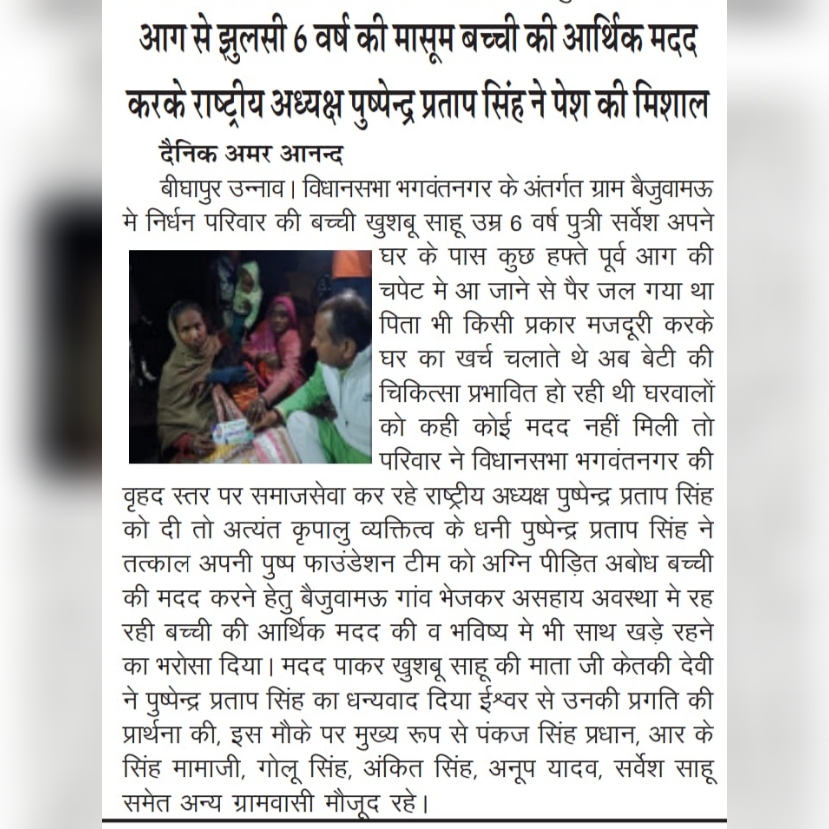 आग से झुलसी 6 वर्ष की मासूम बच्ची की आर्थिक मदद करके राष्ट्रीय अध्यक्ष पुष्पेन्द्र प्रताप सिंह ने पेश की मिशाल

दैनिक अमर आनन्द

बीघापुर उन्नाव। विधानसभा भगवंतनगर के अंतर्गत ग्राम बैजुवामऊ मे निर्धन परिवार की बच्ची खुशबू साहू उम्र 6 वर्ष पुत्री सर्वेश अपने घर के पास कुछ हफ्ते पूर्व आग की चपेट मे आ जाने से पैर जल गया था पिता भी किसी प्रकार मजदूरी करके घर का खर्च चलाते थे अब बेटी की चिकित्सा प्रभावित हो रही थी घरवालों को कही कोई मदद नहीं मिली तो परिवार ने विधानसभा भगवंतनगर की वृहद स्तर पर समाजसेवा कर रहे राष्ट्रीय अध्यक्ष पुष्पेन्द्र प्रताप सिंह को दी तो अत्यंत कृपालु व्यक्तित्व के धनी पुष्पेन्द्र प्रताप सिंह ने तत्काल अपनी पुष्प फाउंडेशन टीम को अग्नि पीड़ित अबोध बच्ची की मदद करने हेतु बैजुवामऊ गांव भेजकर असहाय अवस्था मे रह रही बच्ची की आर्थिक मदद की व भविष्य मे भी साथ खड़े रहने का भरोसा दिया। मदद पाकर खुशबू साहू की माता जी केतकी देवी ने पुष्पेन्द्र प्रताप सिंह का धन्यवाद दिया ईश्वर से उनकी प्रगति की प्रार्थना की, इस मौके पर मुख्य रूप से पंकज सिंह प्रधान, आर के सिंह मामाजी, गोलू सिंह, अंकित सिंह, अनूप यादव, सर्वेश साहू समेत अन्य ग्रामवासी मौजूद रहे।